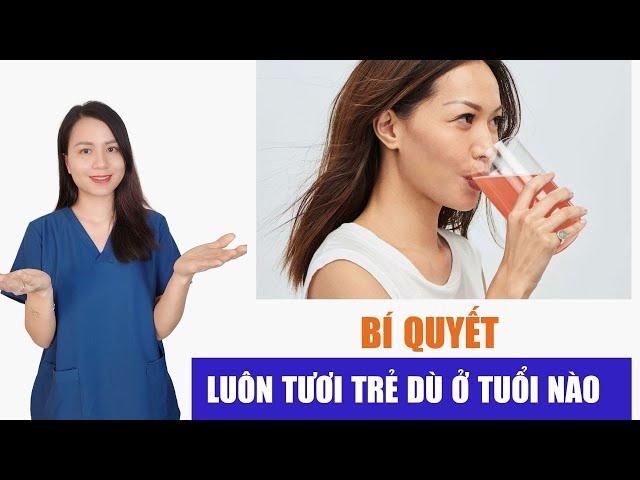 BÍ QUYẾT

LUÔN TƯƠI TRẺ DÙ Ở TUỔI NÀO